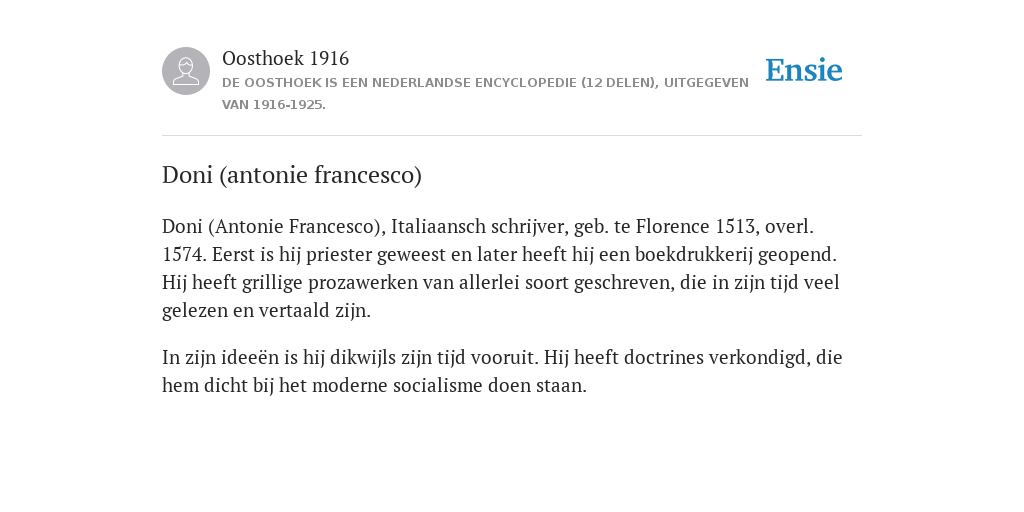 Oosthoek 1916
DE OOSTHOEK IS EEN NEDERLANDSE ENCYCLOPEDIE (12 DELEN), UITGEGEVEN VAN 1916-1925.

Ensie

Doni (antonie francesco)

Doni (Antonie Francesco), Italiaansch schrijver, geb. te Florence 1513, overl. 1574. Eerst is hij priester geweest en later heeft hij een boekdrukkerij geopend. Hij heeft grillige prozawerken van allerlei soort geschreven, die in zijn tijd veel gelezen en vertaald zijn.

In zijn ideeën is hij dikwijls zijn tijd vooruit. Hij heeft doctrines verkondigd, die hem dicht bij het moderne socialisme doen staan.